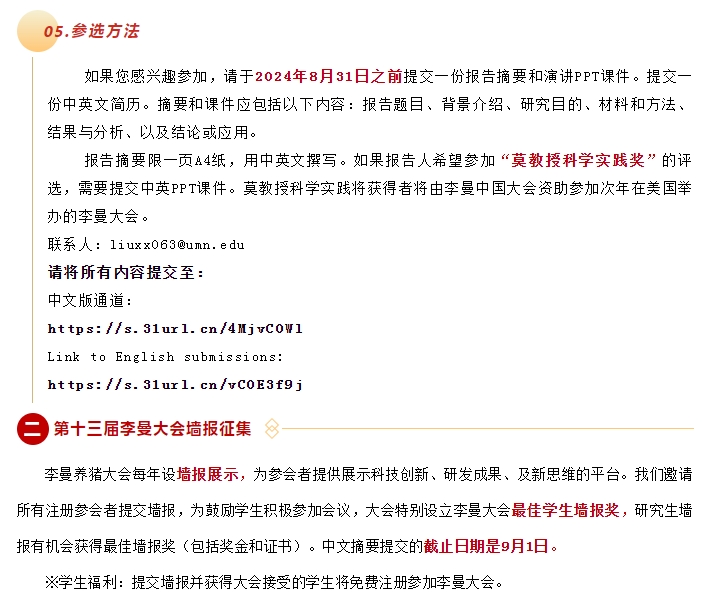 05.参选方法

如果您感兴趣参加，请于2024年8月31日之前提交一份报告摘要和演讲PPT课件。提交一份中英文简历。摘要和课件应包括以下内容：报告题目、背景介绍、研究目的、材料和方法、结果与分析、以及结论或应用。

报告摘要限一页A4纸，用中英文撰写。如果报告人希望参加“莫教授科学实践奖”的评选，需要提交中英PPT课件。莫教授科学实践将获得者将由李曼中国大会资助参加次年在美国举办的李曼大会。

联系人：liuxx063@umn.edu

请将所有内容提交至：

中文版通道：

https://s.31url.cn/4MjvCOWl

Link to English submissions:

https://s.31url.cn/vCOE3f9j

二 第十三届李曼大会墙报征集

李曼养猪大会每年设墙报展示，为参会者提供展示科技创新、研发成果、及新思维的平台。我们邀请所有注册参会者提交墙报，为鼓励学生积极参加会议，大会特别设立李曼大会最佳学生墙报奖，研究生墙报有机会获得最佳墙报奖（包括奖金和证书）。中文摘要提交的截止日期是9月1日。

※学生福利：提交墙报并获得大会接受的学生将免费注册参加李曼大会。